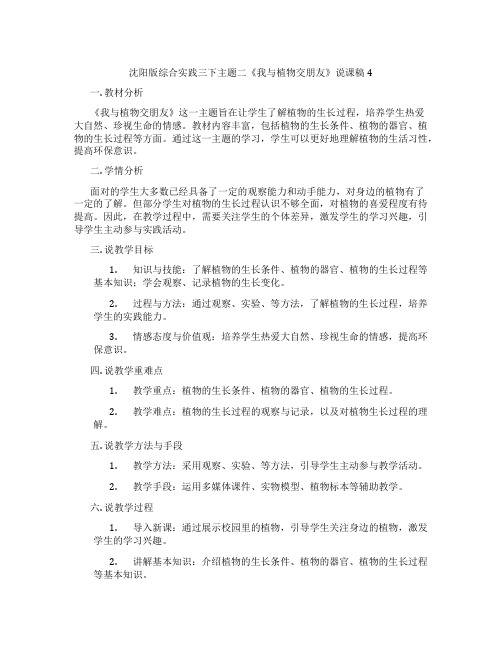 沈阳版综合实践三下主题二《我与植物交朋友》说课稿 4

一. 教材分析

《我与植物交朋友》这一主题旨在让学生了解植物的生长过程，培养学生热爱大自然、珍视生命的情感。教材内容丰富，包括植物的生长条件、植物的器官、植物的生长过程等方面。通过这一主题的学习，学生可以更好地理解植物的生活习性，提高环保意识。

二. 学情分析

面对的学生大多数已经具备了一定的观察能力和动手能力，对身边的植物有了一定的了解。但部分学生对植物的生长过程认识不够全面，对植物的喜爱程度有待提高。因此，在教学过程中，需要关注学生的个体差异，激发学生的学习兴趣，引导学生主动参与实践活动。

三. 说教学目标

1. 知识与技能：了解植物的生长条件、植物的器官、植物的生长过程等基本知识；学会观察、记录植物的生长变化。

2. 过程与方法：通过观察、实验、等方法，了解植物的生长过程，培养学生的实践能力。

3. 情感态度与价值观：培养学生热爱大自然、珍视生命的情感，提高环保意识。

四. 说教学重难点

1. 教学重点：植物的生长条件、植物的器官、植物的生长过程。

2. 教学难点：植物的生长过程的观察与记录，以及对植物生长过程的理解。

五. 说教学方法与手段

1. 教学方法：采用观察、实验、等方法，引导学生主动参与教学活动。

2. 教学手段：运用多媒体课件、实物模型、植物标本等辅助教学。

六. 说教学过程

1. 导入新课：通过展示校园里的植物，引导学生关注身边的植物，激发学生的学习兴趣。

2. 讲解基本知识：介绍植物的生长条件、植物的器官、植物的生长过程等基本知识。